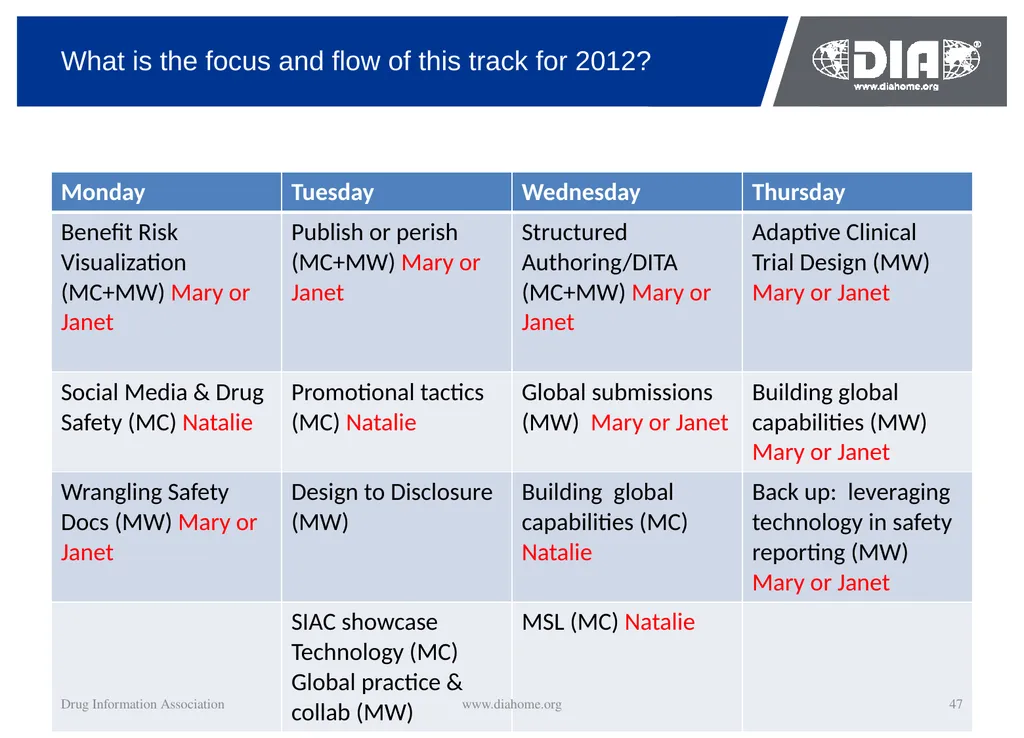 What is the focus and flow of this track for 2012?

DIA
www.diahome.org

| Monday | Tuesday | Wednesday | Thursday |
|---|---|---|---|
| Benefit Risk Visualization (MC+MW) Mary or Janet | Publish or perish (MC+MW) Mary or Janet | Structured Authoring/DITA (MC+MW) Mary or Janet | Adaptive Clinical Trial Design (MW) Mary or Janet |
| Social Media & Drug Safety (MC) Natalie | Promotional tactics (MC) Natalie | Global submissions (MW) Mary or Janet | Building global capabilities (MW) Mary or Janet |
| Wrangling Safety Docs (MW) Mary or Janet | Design to Disclosure (MW) | Building global capabilities (MC) Natalie | Back up: leveraging technology in safety reporting (MW) Mary or Janet |
| | SIAC showcase Technology (MC) Global practice & collab (MW) | MSL (MC) Natalie | |

Drug Information Association

www.diahome.org

47